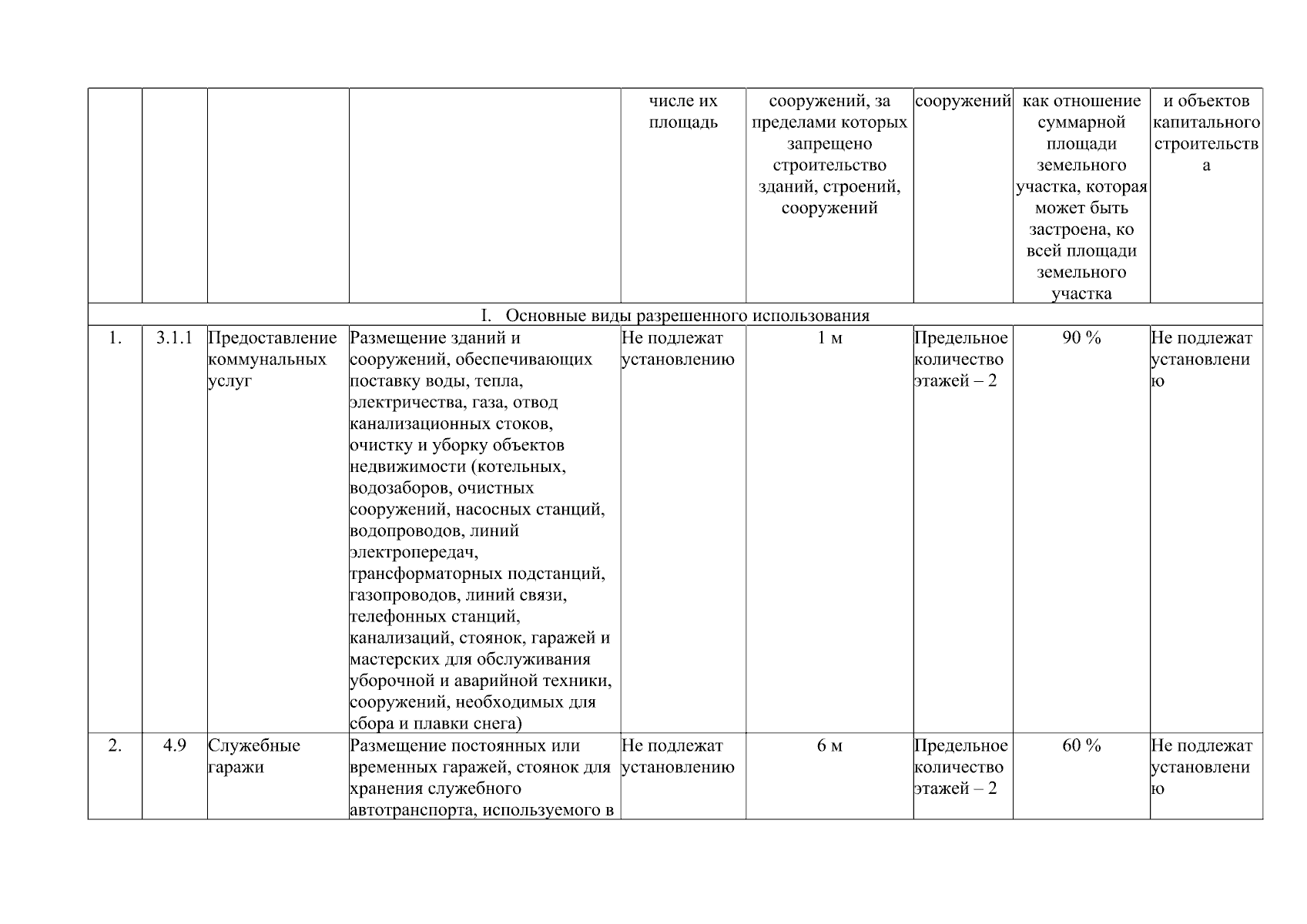 |  |  |  |  | числе их площадь | сооружений, за пределами которых запрещено строительство зданий, строений, сооружений | сооружений | как отношение суммарной площади земельного участка, которая может быть застроена, ко всей площади земельного участка | и объектов капитального строительства |
|---|---|---|---|---|---|---|---|---|
| I. Основные виды разрешенного использования |  |  |  |  |  |  |  |  |
| 1. | 3.1.1 | Предоставление коммунальных услуг | Размещение зданий и сооружений, обеспечивающих поставку воды, тепла, электричества, газа, отвод канализационных стоков, очистку и уборку объектов недвижимости (котельных, водозаборов, очистных сооружений, насосных станций, водопроводов, линий электропередач, трансформаторных подстанций, газопроводов, линий связи, телефонных станций, канализаций, стоянок, гаражей и мастерских для обслуживания уборочной и аварийной техники, сооружений, необходимых для сбора и плавки снега) | Не подлежат установлению | 1 м | Предельное количество этажей – 2 | 90 % | Не подлежат установлению |
| 2. | 4.9 | Служебные гаражи | Размещение постоянных или временных гаражей, стоянок для хранения служебного автотранспорта, используемого в | Не подлежат установлению | 6 м | Предельное количество этажей – 2 | 60 % | Не подлежат установлению |